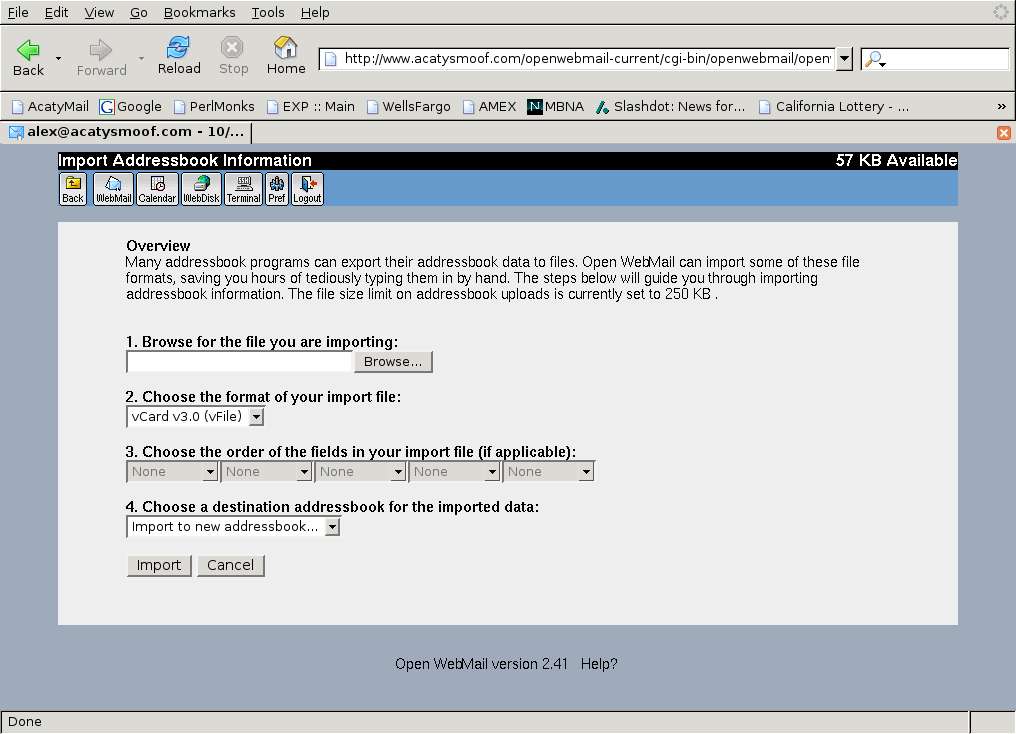 File Edit View Go Bookmarks Tools Help

Back Forward Reload Stop Home http://www.acatysmoof.com/openwebmail-current/cgi-bin/openwebmail/open

AcatyMail Google PerlMonks EXP :: Main WellsFargo AMEX MBNA Slashdot: News for... California Lottery - ... »

alex@acatysmoof.com - 10/...

Import Addressbook Information 57 KB Available

Back WebMail Calendar WebDisk Terminal Pref Logout

Overview
Many addressbook programs can export their addressbook data to files. Open WebMail can import some of these file formats, saving you hours of tediously typing them in by hand. The steps below will guide you through importing addressbook information. The file size limit on addressbook uploads is currently set to 250 KB .

1. Browse for the file you are importing:
Browse...

2. Choose the format of your import file:
vCard v3.0 (vFile)

3. Choose the order of the fields in your import file (if applicable):
None None None None None

4. Choose a destination addressbook for the imported data:
Import to new addressbook...

Import Cancel

Open WebMail version 2.41 Help?

Done